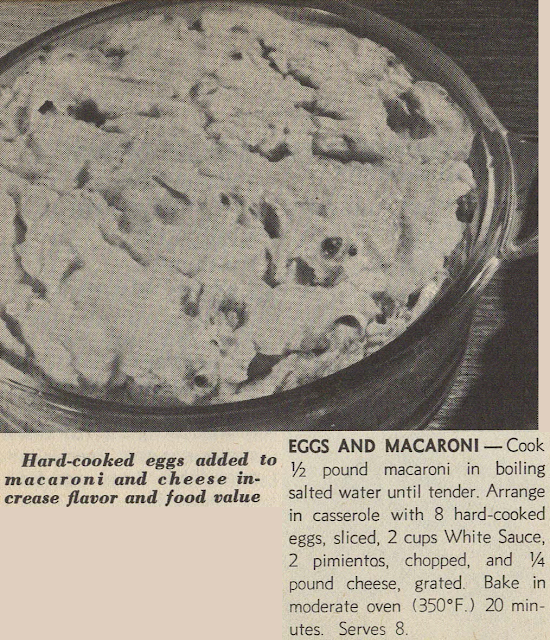 Hard-cooked eggs added to macaroni and cheese increase flavor and food value

EGGS AND MACARONI — Cook ½ pound macaroni in boiling salted water until tender. Arrange in casserole with 8 hard-cooked eggs, sliced, 2 cups White Sauce, 2 pimientos, chopped, and ¼ pound cheese, grated. Bake in moderate oven (350°F.) 20 minutes. Serves 8.